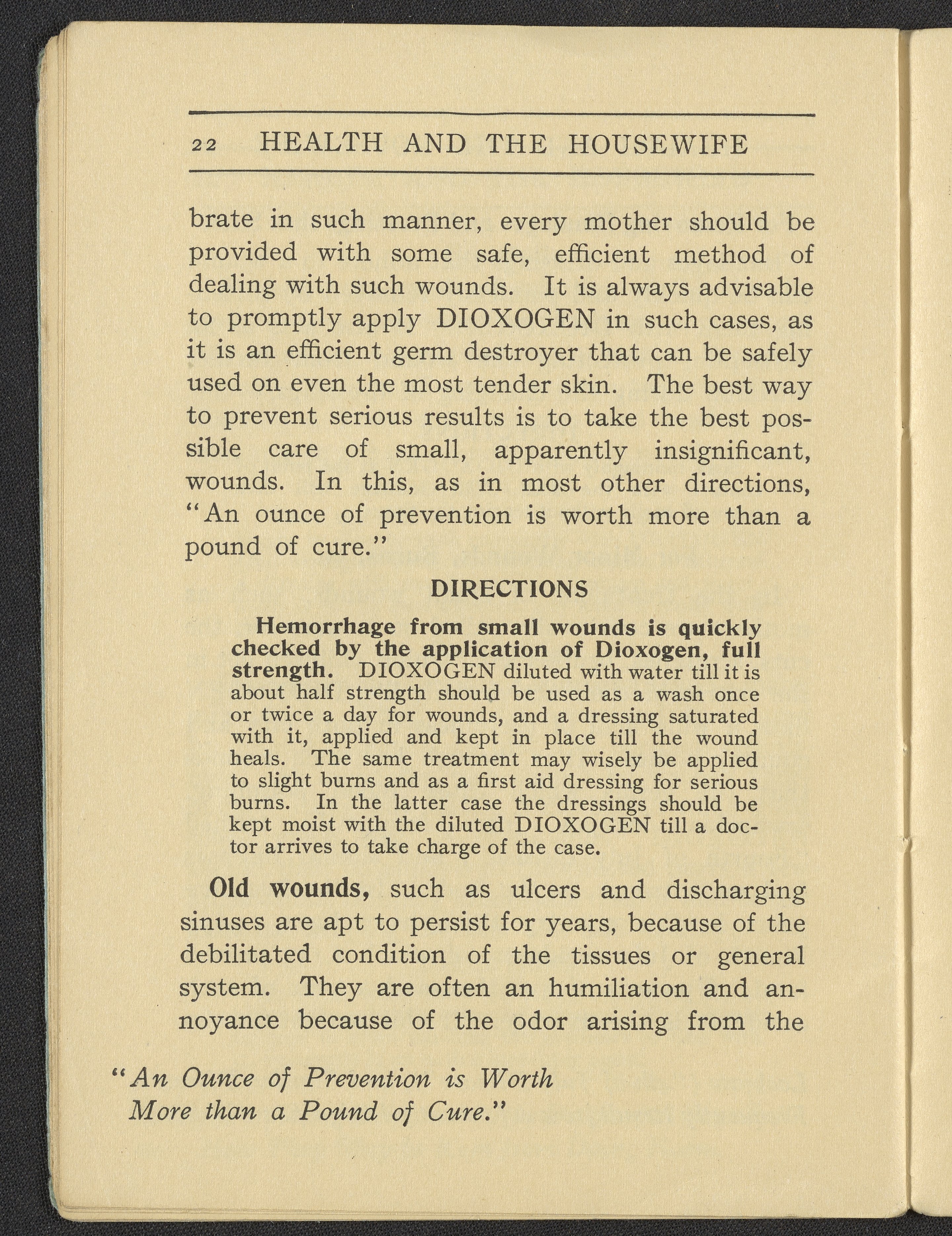 22 HEALTH AND THE HOUSEWIFE

brate in such manner, every mother should be provided with some safe, efficient method of dealing with such wounds. It is always advisable to promptly apply DIOXOGEN in such cases, as it is an efficient germ destroyer that can be safely used on even the most tender skin. The best way to prevent serious results is to take the best possible care of small, apparently insignificant, wounds. In this, as in most other directions, "An ounce of prevention is worth more than a pound of cure."

DIRECTIONS

Hemorrhage from small wounds is quickly checked by the application of Dioxogen, full strength. DIOXOGEN diluted with water till it is about half strength should be used as a wash once or twice a day for wounds, and a dressing saturated with it, applied and kept in place till the wound heals. The same treatment may wisely be applied to slight burns and as a first aid dressing for serious burns. In the latter case the dressings should be kept moist with the diluted DIOXOGEN till a doctor arrives to take charge of the case.

Old wounds, such as ulcers and discharging sinuses are apt to persist for years, because of the debilitated condition of the tissues or general system. They are often an humiliation and annoyance because of the odor arising from the

"An Ounce of Prevention is Worth More than a Pound of Cure."